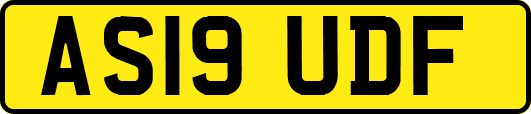 AS19 UDF